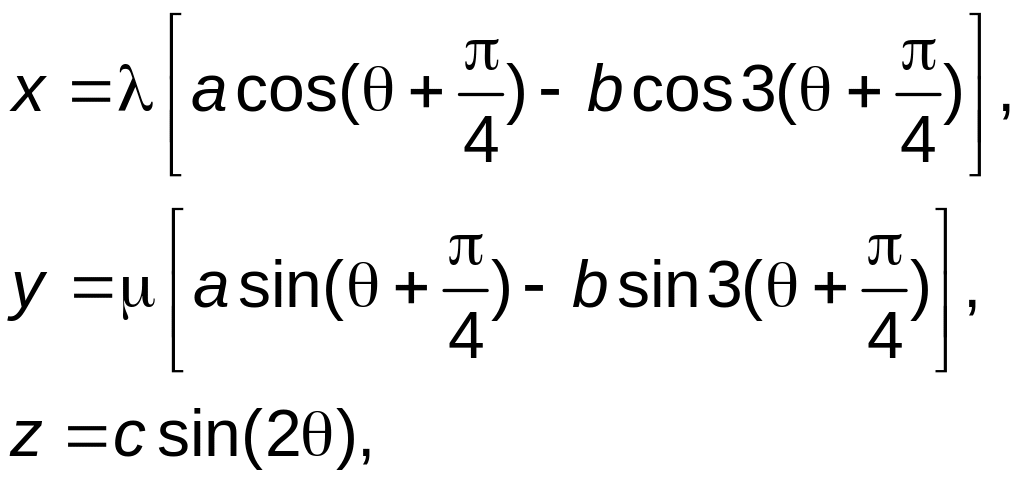 $x = \lambda \left[ a\cos(\theta + \frac{\pi}{4}) - b\cos 3(\theta + \frac{\pi}{4}) \right],$

$y = \mu \left[ a\sin(\theta + \frac{\pi}{4}) - b\sin 3(\theta + \frac{\pi}{4}) \right],$

$z = c\sin(2\theta),$